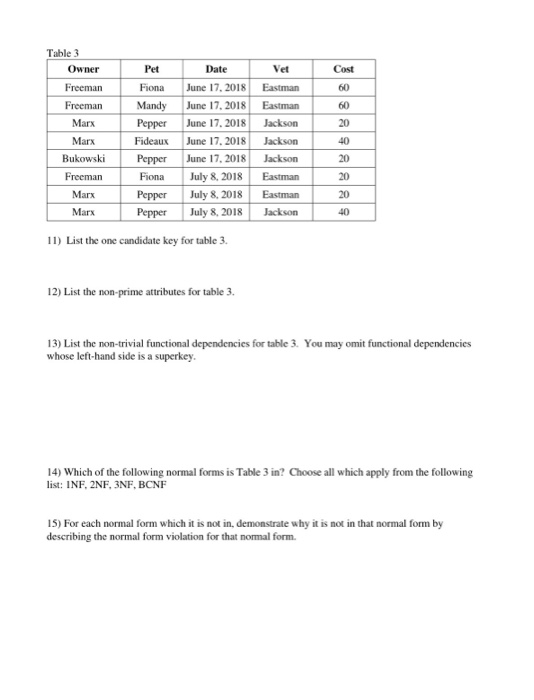 Table 3

| Owner | Pet | Date | Vet | Cost |
|---|---|---|---|---|
| Freeman | Fiona | June 17, 2018 | Eastman | 60 |
| Freeman | Mandy | June 17, 2018 | Eastman | 60 |
| Marx | Pepper | June 17, 2018 | Jackson | 20 |
| Marx | Fideaux | June 17, 2018 | Jackson | 40 |
| Bukowski | Pepper | June 17, 2018 | Jackson | 20 |
| Freeman | Fiona | July 8, 2018 | Eastman | 20 |
| Marx | Pepper | July 8, 2018 | Eastman | 20 |
| Marx | Pepper | July 8, 2018 | Jackson | 40 |

11) List the one candidate key for table 3.

12) List the non-prime attributes for table 3.

13) List the non-trivial functional dependencies for table 3. You may omit functional dependencies whose left-hand side is a superkey.

14) Which of the following normal forms is Table 3 in? Choose all which apply from the following list: 1NF, 2NF, 3NF, BCNF

15) For each normal form which it is not in, demonstrate why it is not in that normal form by describing the normal form violation for that normal form.